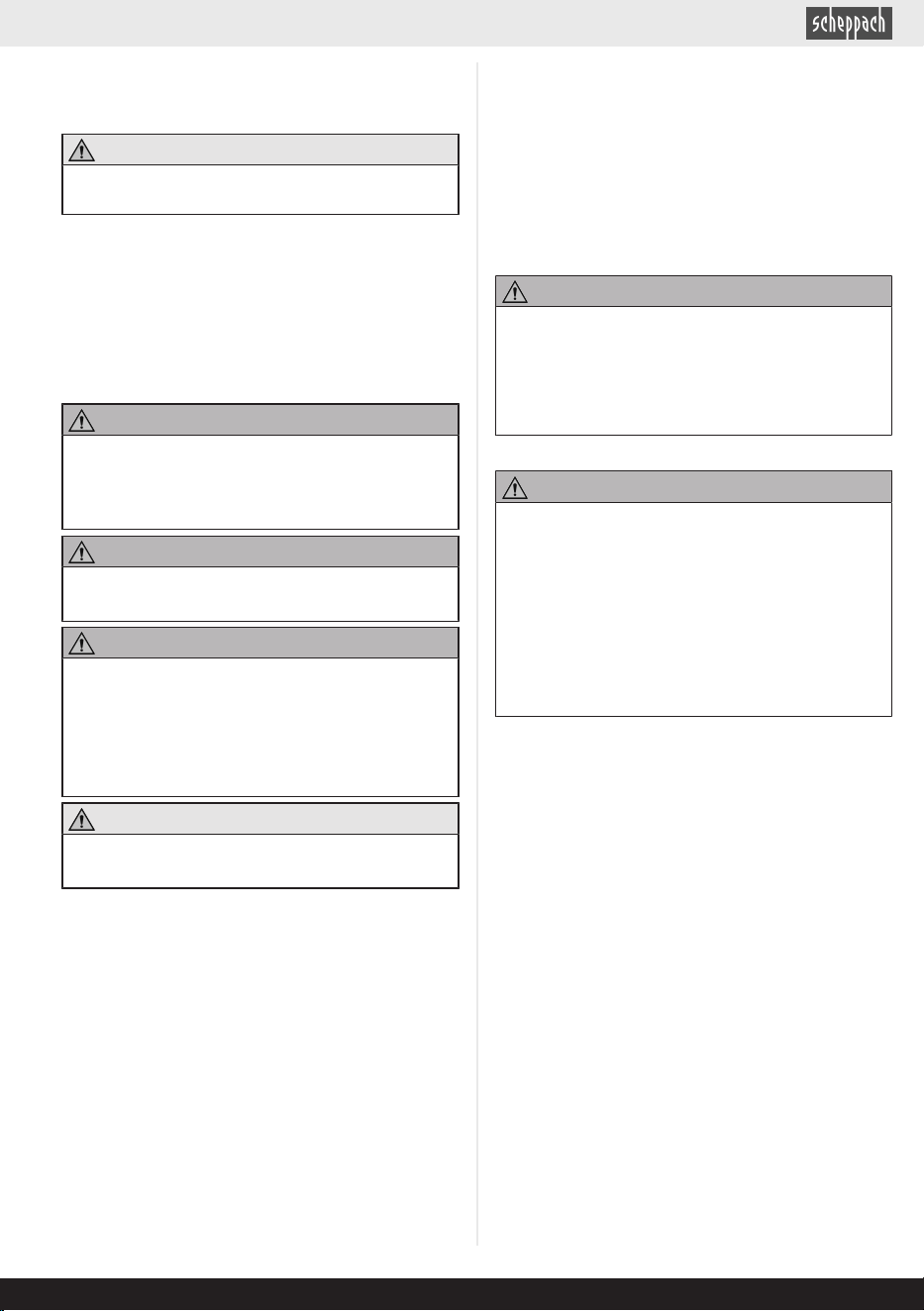 scheppach